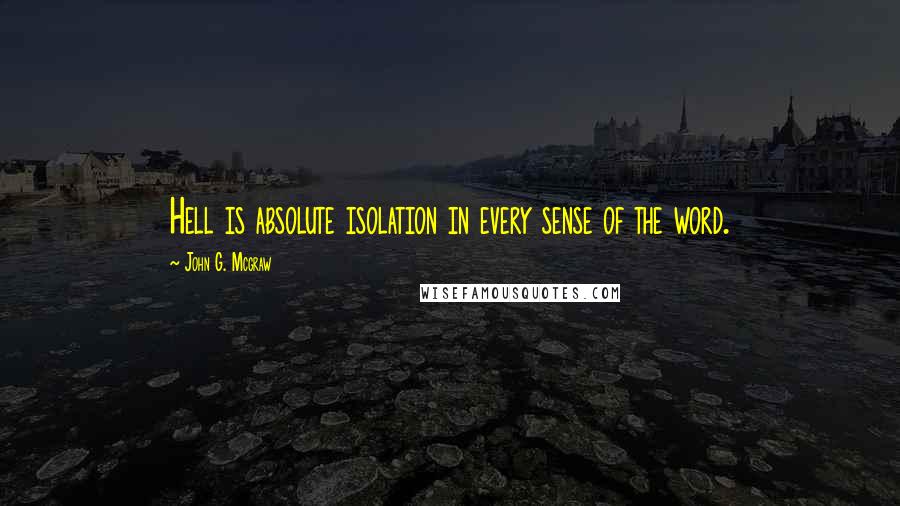 Hell is absolute isolation in every sense of the word.

~ John G. Mcgraw

WISEFAMOUSQUOTES.COM